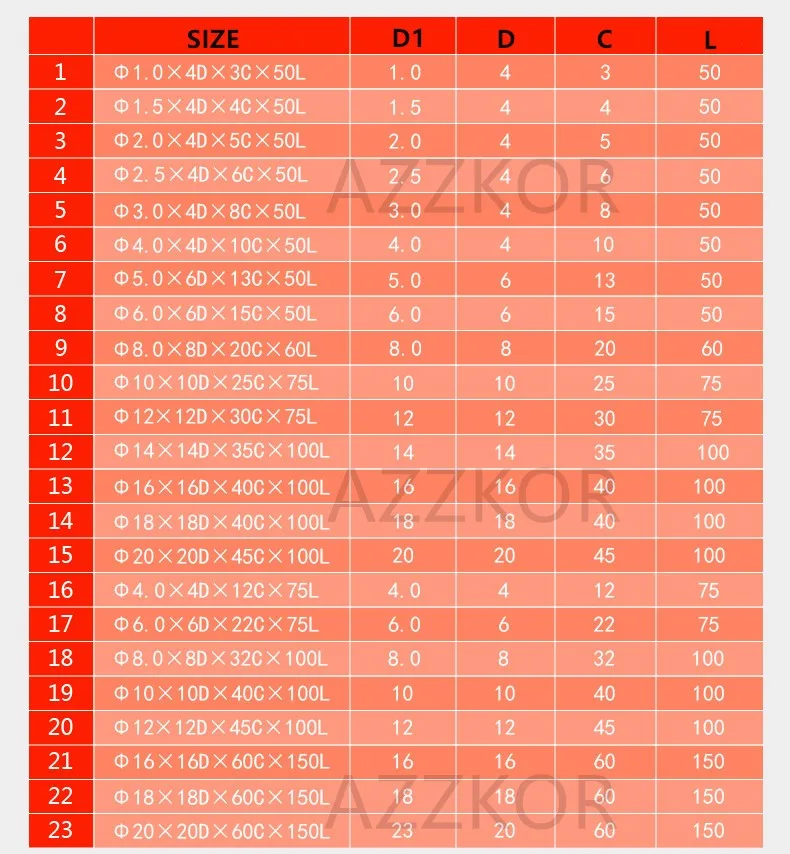 | | SIZE | D1 | D | C | L |
|---|---|---|---|---|---|
| 1 | Φ1.0×4D×3C×50L | 1.0 | 4 | 3 | 50 |
| 2 | Φ1.5×4D×4C×50L | 1.5 | 4 | 4 | 50 |
| 3 | Φ2.0×4D×5C×50L | 2.0 | 4 | 5 | 50 |
| 4 | Φ2.5×4D×6C×50L | 2.5 | 4 | 6 | 50 |
| 5 | Φ3.0×4D×8C×50L | 3.0 | 4 | 8 | 50 |
| 6 | Φ4.0×4D×10C×50L | 4.0 | 4 | 10 | 50 |
| 7 | Φ5.0×6D×13C×50L | 5.0 | 6 | 13 | 50 |
| 8 | Φ6.0×6D×15C×50L | 6.0 | 6 | 15 | 50 |
| 9 | Φ8.0×8D×20C×60L | 8.0 | 8 | 20 | 60 |
| 10 | Φ10×10D×25C×75L | 10 | 10 | 25 | 75 |
| 11 | Φ12×12D×30C×75L | 12 | 12 | 30 | 75 |
| 12 | Φ14×14D×35C×100L | 14 | 14 | 35 | 100 |
| 13 | Φ16×16D×40C×100L | 16 | 16 | 40 | 100 |
| 14 | Φ18×18D×40C×100L | 18 | 18 | 40 | 100 |
| 15 | Φ20×20D×45C×100L | 20 | 20 | 45 | 100 |
| 16 | Φ4.0×4D×12C×75L | 4.0 | 4 | 12 | 75 |
| 17 | Φ6.0×6D×22C×75L | 6.0 | 6 | 22 | 75 |
| 18 | Φ8.0×8D×32C×100L | 8.0 | 8 | 32 | 100 |
| 19 | Φ10×10D×40C×100L | 10 | 10 | 40 | 100 |
| 20 | Φ12×12D×45C×100L | 12 | 12 | 45 | 100 |
| 21 | Φ16×16D×60C×150L | 16 | 16 | 60 | 150 |
| 22 | Φ18×18D×60C×150L | 18 | 18 | 60 | 150 |
| 23 | Φ20×20D×60C×150L | 23 | 20 | 60 | 150 |

AZZKOR
AZZKOR
AZZKOR